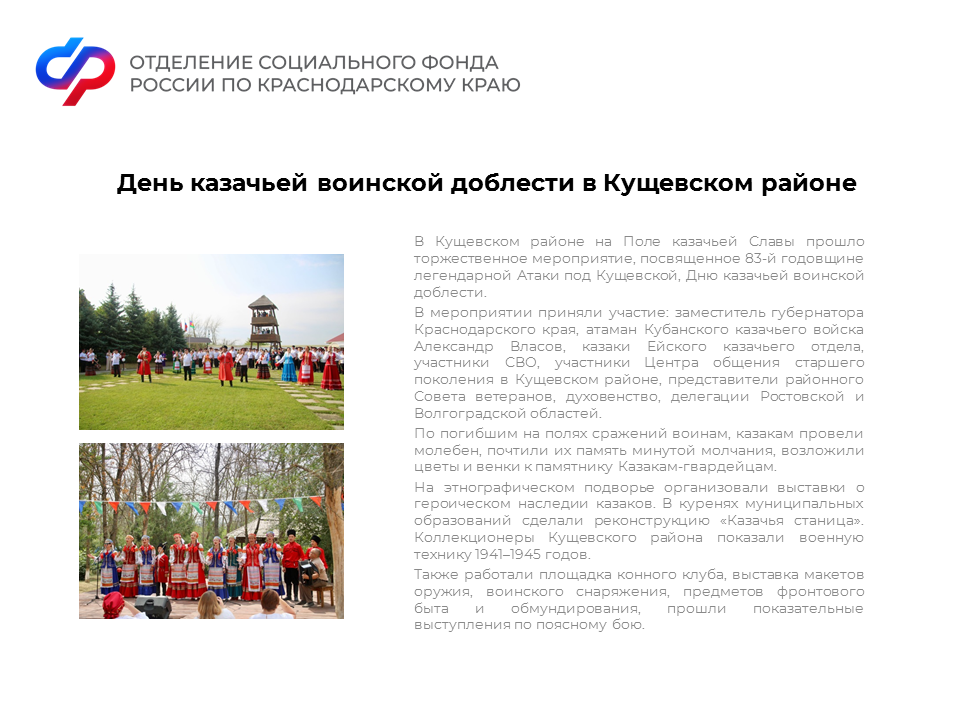 ОТДЕЛЕНИЕ СОЦИАЛЬНОГО ФОНДА РОССИИ ПО КРАСНОДАРСКОМУ КРАЮ

День казачьей воинской доблести в Кущевском районе

В Кущевском районе на Поле казачьей Славы прошло торжественное мероприятие, посвященное 83-й годовщине легендарной Атаки под Кущевской, Дню казачьей воинской доблести.

В мероприятии приняли участие: заместитель губернатора Краснодарского края, атаман Кубанского казачьего войска Александр Власов, казаки Ейского казачьего отдела, участники СВО, участники Центра общения старшего поколения в Кущевском районе, представители районного Совета ветеранов, духовенство, делегации Ростовской и Волгоградской областей.

По погибшим на полях сражений воинам, казакам провели молебен, почтили их память минутой молчания, возложили цветы и венки к памятнику Казакам-гвардейцам.

На этнографическом подворье организовали выставки о героическом наследии казаков. В куренях муниципальных образований сделали реконструкцию «Казачья станица». Коллекционеры Кущевского района показали военную технику 1941–1945 годов.

Также работали площадка конного клуба, выставка макетов оружия, воинского снаряжения, предметов фронтового быта и обмундирования, прошли показательные выступления по поясному бою.